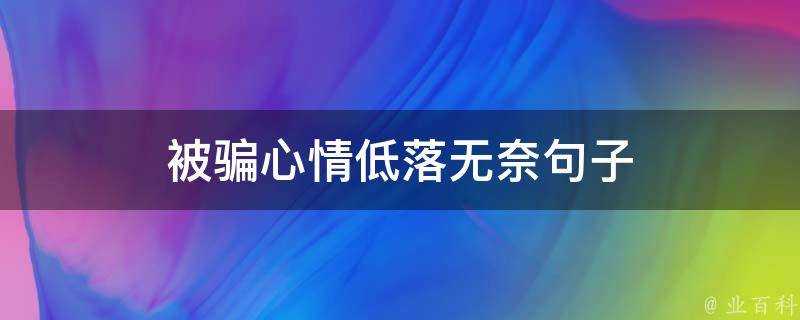 被骗心情低落无奈句子

@ 业百科